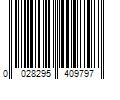 0 028295 409797